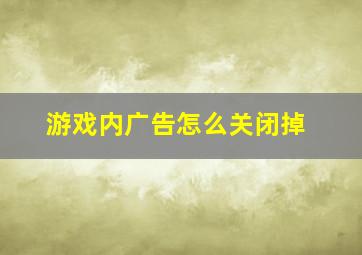 游戏内广告怎么关闭掉